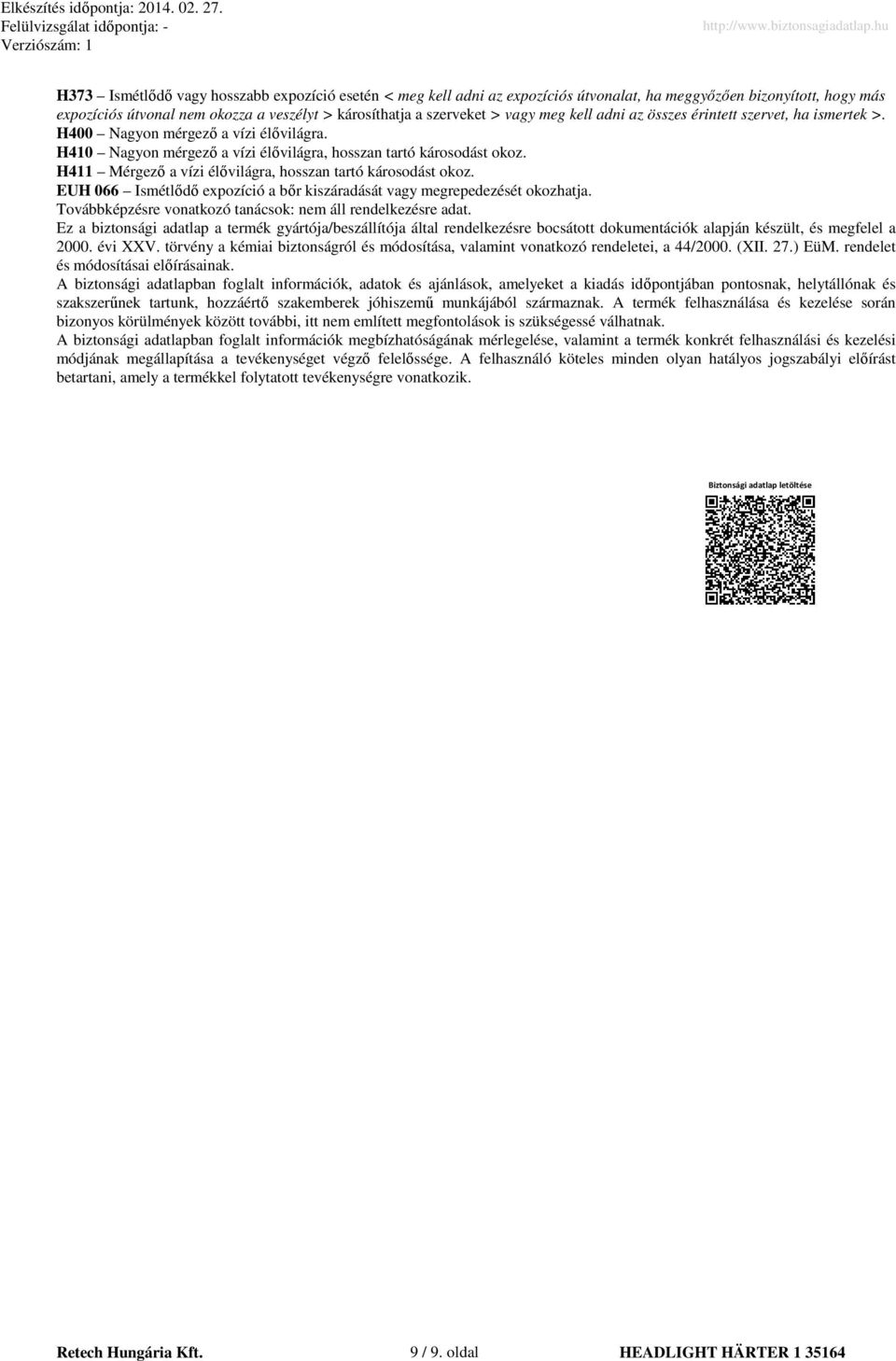 Elkészítés időpontja: 2014. 02. 27.
Felülvizsgálat időpontja: -
Verziószám: 1
http://www.biztonsagiadatlap.hu

H373 – Ismétlődő vagy hosszabb expozíció esetén < meg kell adni az expozíciós útvonalat, ha meggyőzően bizonyított, hogy más expozíciós útvonal nem okozza a veszélyt > károsíthatja a szerveket > vagy meg kell adni az összes érintett szervet, ha ismertek >.
H400 – Nagyon mérgező a vízi élővilágra.
H410 – Nagyon mérgező a vízi élővilágra, hosszan tartó károsodást okoz.
H411 – Mérgező a vízi élővilágra, hosszan tartó károsodást okoz.
EUH 066 – Ismétlődő expozíció a bőr kiszáradását vagy megrepedezését okozhatja.
Továbbképzésre vonatkozó tanácsok: nem áll rendelkezésre adat.
Ez a biztonsági adatlap a termék gyártója/beszállítója által rendelkezésre bocsátott dokumentációk alapján készült, és megfelel a 2000. évi XXV. törvény a kémiai biztonságról és módosítása, valamint vonatkozó rendeletei, a 44/2000. (XII. 27.) EüM. rendelet és módosításai előírásainak.
A biztonsági adatlapban foglalt információk, adatok és ajánlások, amelyeket a kiadás időpontjában pontosnak, helytállónak és szakszerűnek tartunk, hozzáértő szakemberek jóhiszemű munkájából származnak. A termék felhasználása és kezelése során bizonyos körülmények között további, itt nem említett megfontolások is szükségessé válhatnak.
A biztonsági adatlapban foglalt információk megbízhatóságának mérlegelése, valamint a termék konkrét felhasználási és kezelési módjának megállapítása a tevékenységet végző felelőssége. A felhasználó köteles minden olyan hatályos jogszabályi előírást betartani, amely a termékkel folytatott tevékenységre vonatkozik.

Biztonsági adatlap letöltése

Retech Hungária Kft.
9 / 9. oldal
HEADLIGHT HÄRTER 1 35164